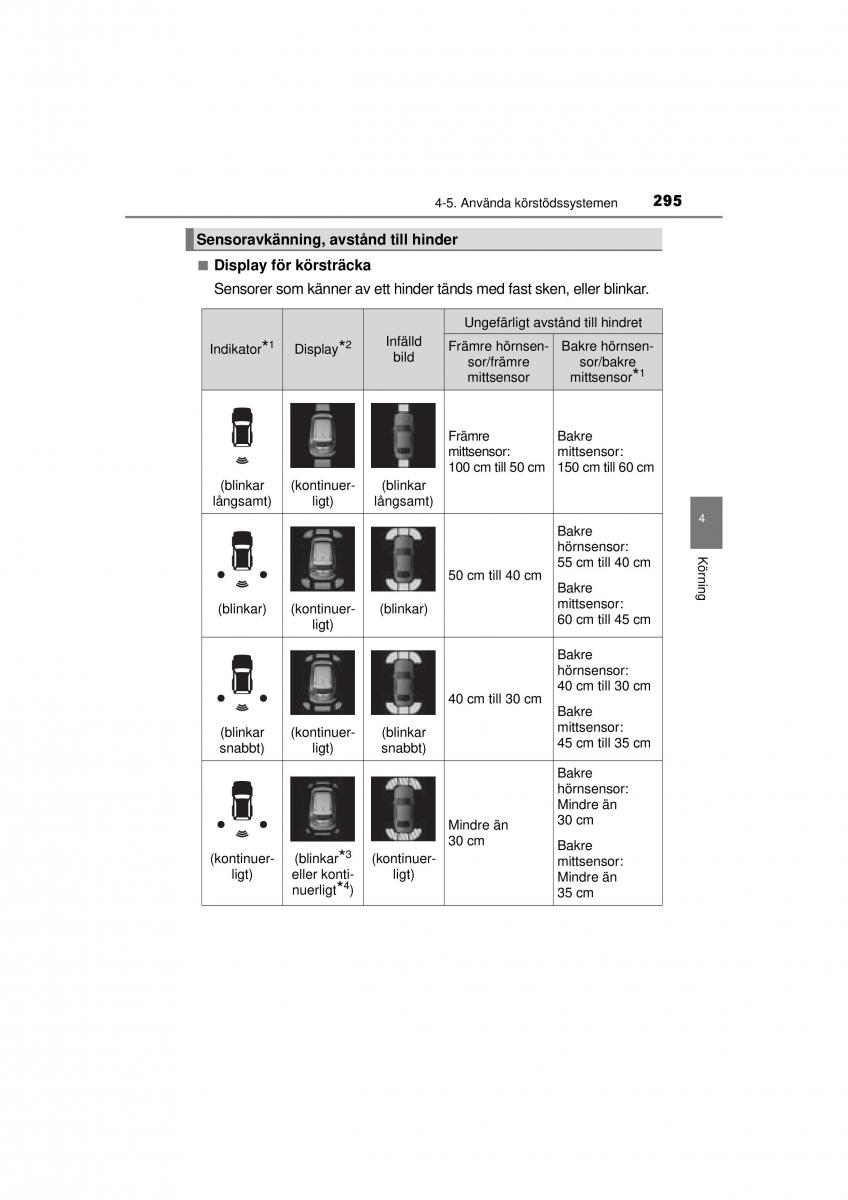 4-5. Använda körstödssystemen 295

Sensoravkänning, avstånd till hinder

■ Display för körsträcka

Sensorer som känner av ett hinder tänds med fast sken, eller blinkar.

| Indikator$^{*1}$ | Display$^{*2}$ | Infälld bild | Ungefärligt avstånd till hindret: Främre hörnsensor/främre mittsensor | Ungefärligt avstånd till hindret: Bakre hörnsensor/bakre mittsensor$^{*1}$ |
|---|---|---|---|---|
| (blinkar långsamt) | (kontinuerligt) | (blinkar långsamt) | Främre mittsensor: 100 cm till 50 cm | Bakre mittsensor: 150 cm till 60 cm |
| (blinkar) | (kontinuerligt) | (blinkar) | 50 cm till 40 cm | Bakre hörnsensor: 55 cm till 40 cm Bakre mittsensor: 60 cm till 45 cm |
| (blinkar snabbt) | (kontinuerligt) | (blinkar snabbt) | 40 cm till 30 cm | Bakre hörnsensor: 40 cm till 30 cm Bakre mittsensor: 45 cm till 35 cm |
| (kontinuerligt) | (blinkar$^{*3}$ eller kontinuerligt$^{*4}$) | (kontinuerligt) | Mindre än 30 cm | Bakre hörnsensor: Mindre än 30 cm Bakre mittsensor: Mindre än 35 cm |

4

Körning